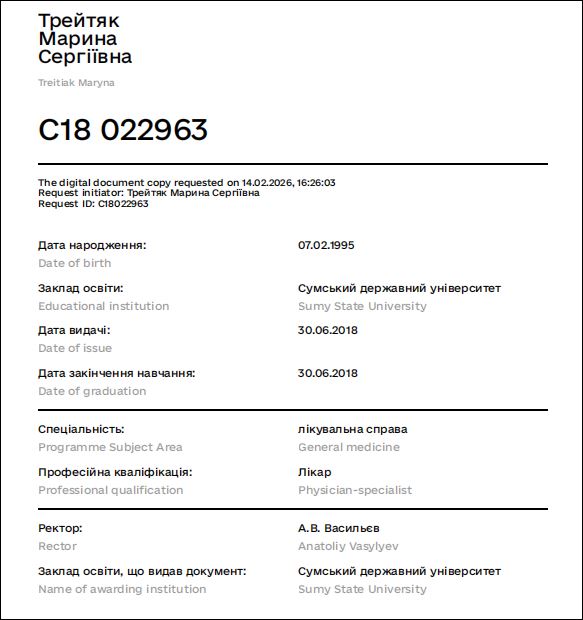 Трейтяк
Марина
Сергіївна

Treitiak Maryna

C18 022963

The digital document copy requested on 14.02.2026, 16:26:03
Request initiator: Трейтяк Марина Сергіївна
Request ID: C18022963

Дата народження:
Date of birth
07.02.1995

Заклад освіти:
Educational institution
Сумський державний університет
Sumy State University

Дата видачі:
Date of issue
30.06.2018

Дата закінчення навчання:
Date of graduation
30.06.2018

Спеціальність:
Programme Subject Area
лікувальна справа
General medicine

Професійна кваліфікація:
Professional qualification
Лікар
Physician-specialist

Ректор:
Rector
А.В. Васильєв
Anatoliy Vasylyev

Заклад освіти, що видав документ:
Name of awarding institution
Сумський державний університет
Sumy State University